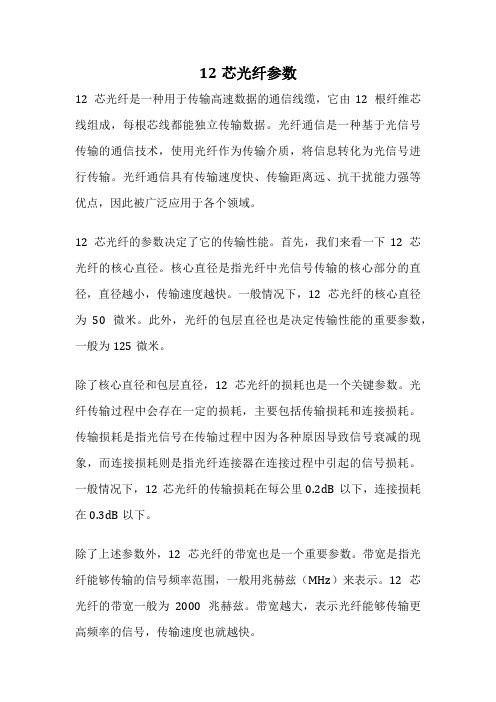 12 芯光纤参数

12 芯光纤是一种用于传输高速数据的通信线缆，它由 12 根纤维芯线组成，每根芯线都能独立传输数据。光纤通信是一种基于光信号传输的通信技术，使用光纤作为传输介质，将信息转化为光信号进行传输。光纤通信具有传输速度快、传输距离远、抗干扰能力强等优点，因此被广泛应用于各个领域。

12 芯光纤的参数决定了它的传输性能。首先，我们来看一下 12 芯光纤的核心直径。核心直径是指光纤中光信号传输的核心部分的直径，直径越小，传输速度越快。一般情况下，12 芯光纤的核心直径为 50 微米。此外，光纤的包层直径也是决定传输性能的重要参数，一般为 125 微米。

除了核心直径和包层直径，12 芯光纤的损耗也是一个关键参数。光纤传输过程中会存在一定的损耗，主要包括传输损耗和连接损耗。传输损耗是指光信号在传输过程中因为各种原因导致信号衰减的现象，而连接损耗则是指光纤连接器在连接过程中引起的信号损耗。一般情况下，12 芯光纤的传输损耗在每公里 0.2dB 以下，连接损耗在 0.3dB 以下。

除了上述参数外，12 芯光纤的带宽也是一个重要参数。带宽是指光纤能够传输的信号频率范围，一般用兆赫兹（MHz）来表示。12 芯光纤的带宽一般为 2000 兆赫兹。带宽越大，表示光纤能够传输更高频率的信号，传输速度也就越快。